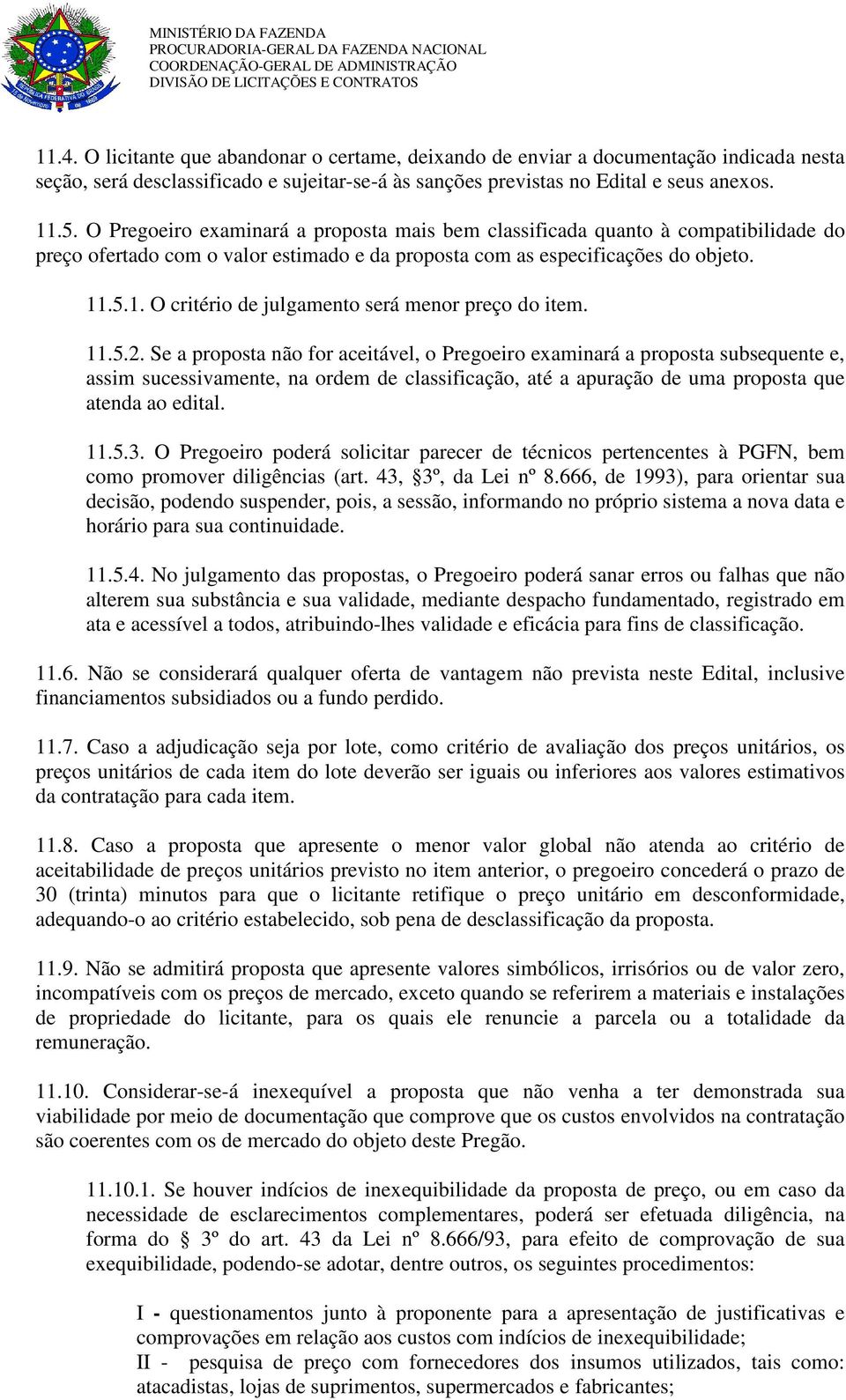 MINISTÉRIO DA FAZENDA
PROCURADORIA-GERAL DA FAZENDA NACIONAL
COORDENAÇÃO-GERAL DE ADMINISTRAÇÃO
DIVISÃO DE LICITAÇÕES E CONTRATOS

11.4. O licitante que abandonar o certame, deixando de enviar a documentação indicada nesta seção, será desclassificado e sujeitar-se-á às sanções previstas no Edital e seus anexos.

11.5. O Pregoeiro examinará a proposta mais bem classificada quanto à compatibilidade do preço ofertado com o valor estimado e da proposta com as especificações do objeto.

11.5.1. O critério de julgamento será menor preço do item.

11.5.2. Se a proposta não for aceitável, o Pregoeiro examinará a proposta subsequente e, assim sucessivamente, na ordem de classificação, até a apuração de uma proposta que atenda ao edital.

11.5.3. O Pregoeiro poderá solicitar parecer de técnicos pertencentes à PGFN, bem como promover diligências (art. 43, §3º, da Lei nº 8.666, de 1993), para orientar sua decisão, podendo suspender, pois, a sessão, informando no próprio sistema a nova data e horário para sua continuidade.

11.5.4. No julgamento das propostas, o Pregoeiro poderá sanar erros ou falhas que não alterem sua substância e sua validade, mediante despacho fundamentado, registrado em ata e acessível a todos, atribuindo-lhes validade e eficácia para fins de classificação.

11.6. Não se considerará qualquer oferta de vantagem não prevista neste Edital, inclusive financiamentos subsidiados ou a fundo perdido.

11.7. Caso a adjudicação seja por lote, como critério de avaliação dos preços unitários, os preços unitários de cada item do lote deverão ser iguais ou inferiores aos valores estimativos da contratação para cada item.

11.8. Caso a proposta que apresente o menor valor global não atenda ao critério de aceitabilidade de preços unitários previsto no item anterior, o pregoeiro concederá o prazo de 30 (trinta) minutos para que o licitante retifique o preço unitário em desconformidade, adequando-o ao critério estabelecido, sob pena de desclassificação da proposta.

11.9. Não se admitirá proposta que apresente valores simbólicos, irrisórios ou de valor zero, incompatíveis com os preços de mercado, exceto quando se referirem a materiais e instalações de propriedade do licitante, para os quais ele renuncie a parcela ou a totalidade da remuneração.

11.10. Considerar-se-á inexequível a proposta que não venha a ter demonstrada sua viabilidade por meio de documentação que comprove que os custos envolvidos na contratação são coerentes com os de mercado do objeto deste Pregão.

11.10.1. Se houver indícios de inexequibilidade da proposta de preço, ou em caso da necessidade de esclarecimentos complementares, poderá ser efetuada diligência, na forma do § 3º do art. 43 da Lei nº 8.666/93, para efeito de comprovação de sua exequibilidade, podendo-se adotar, dentre outros, os seguintes procedimentos:

I - questionamentos junto à proponente para a apresentação de justificativas e comprovações em relação aos custos com indícios de inexequibilidade;
II - pesquisa de preço com fornecedores dos insumos utilizados, tais como: atacadistas, lojas de suprimentos, supermercados e fabricantes;